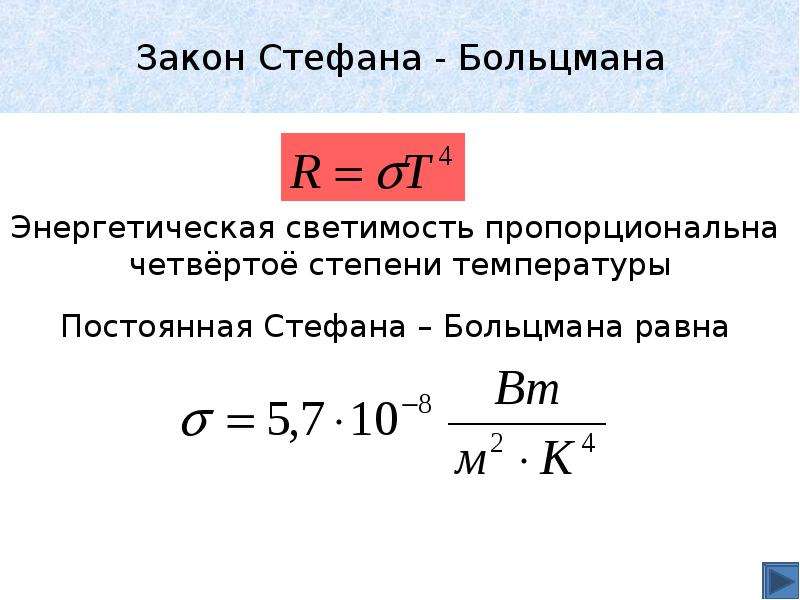 Закон Стефана - Больцмана

$R = \sigma T^4$

Энергетическая светимость пропорциональна четвёртоё степени температуры

Постоянная Стефана – Больцмана равна

$\sigma = 5,7 \cdot 10^{-8} \frac{Вт}{м^2 \cdot K^4}$